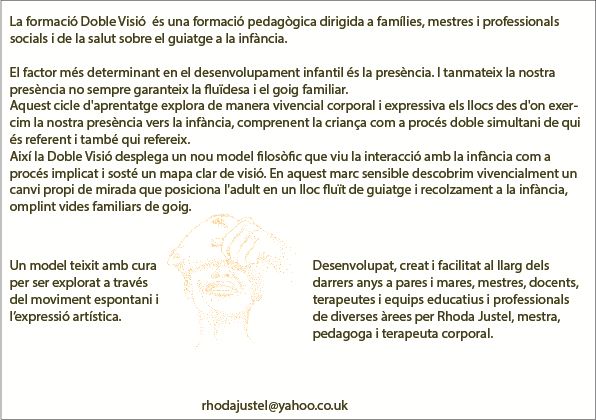 La formació Doble Visió  és una formació pedagògica dirigida a famílies, mestres i professionals socials i de la salut sobre el guiatge a la infància.

El factor més determinant en el desenvolupament infantil és la presència. I tanmateix la nostra presència no sempre garanteix la fluïdesa i el goig familiar.
Aquest cicle d'aprentatge explora de manera vivencial corporal i expressiva els llocs des d'on exercim la nostra presència vers la infància, comprenent la criança com a procés doble simultani de qui és referent i també qui refereix.
Així la Doble Visió desplega un nou model filosòfic que viu la interacció amb la infància com a procés implicat i sosté un mapa clar de visió. En aquest marc sensible descobrim vivencialment un canvi propi de mirada que posiciona l'adult en un lloc fluït de guiatge i recolzament a la infància, omplint vides familiars de goig.

Un model teixit amb cura per ser explorat a través del moviment espontani i l'expressió artística.

Desenvolupat, creat i facilitat al llarg dels darrers anys a pares i mares, mestres, docents, terapeutes i equips educatius i professionals de diverses àrees per Rhoda Justel, mestra, pedagoga i terapeuta corporal.

rhodajustel@yahoo.co.uk